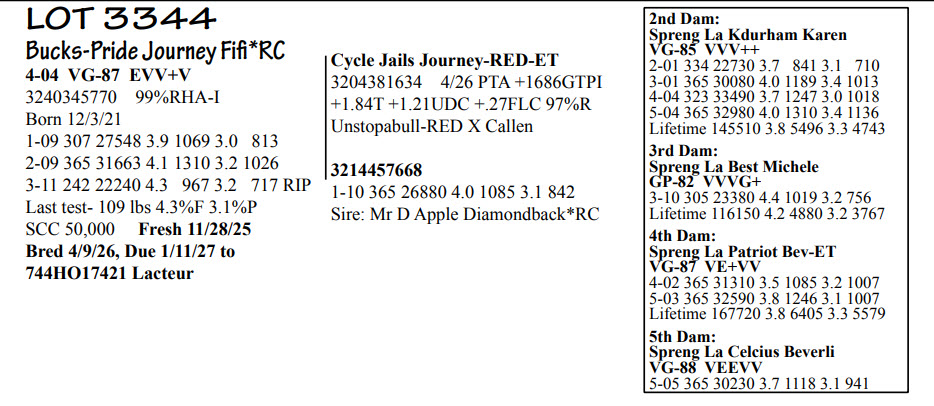 LOT 3344

Bucks-Pride Journey Fifi*RC
4-04 VG-87 EVV+V
3240345770 99%RHA-I
Born 12/3/21
1-09 307 27548 3.9 1069 3.0 813
2-09 365 31663 4.1 1310 3.2 1026
3-11 242 22240 4.3 967 3.2 717 RIP
Last test- 109 lbs 4.3%F 3.1%P
SCC 50,000 Fresh 11/28/25
Bred 4/9/26, Due 1/11/27 to
744HO17421 Lacteur

Cycle Jails Journey-RED-ET
3204381634 4/26 PTA +1686GTPI
+1.84T +1.21UDC +.27FLC 97%R
Unstopabull-RED X Callen

3214457668
1-10 365 26880 4.0 1085 3.1 842
Sire: Mr D Apple Diamondback*RC

2nd Dam:
Spreng La Kdurham Karen
VG-85 VVV++
2-01 334 22730 3.7 841 3.1 710
3-01 365 30080 4.0 1189 3.4 1013
4-04 323 33490 3.7 1247 3.0 1018
5-04 365 32980 4.0 1310 3.4 1136
Lifetime 145510 3.8 5496 3.3 4743

3rd Dam:
Spreng La Best Michele
GP-82 VVVG+
3-10 305 23380 4.4 1019 3.2 756
Lifetime 116150 4.2 4880 3.2 3767

4th Dam:
Spreng La Patriot Bev-ET
VG-87 VE+VV
4-02 365 31310 3.5 1085 3.2 1007
5-03 365 32590 3.8 1246 3.1 1007
Lifetime 167720 3.8 6405 3.3 5579

5th Dam:
Spreng La Celcius Beverli
VG-88 VEEVV
5-05 365 30230 3.7 1118 3.1 941